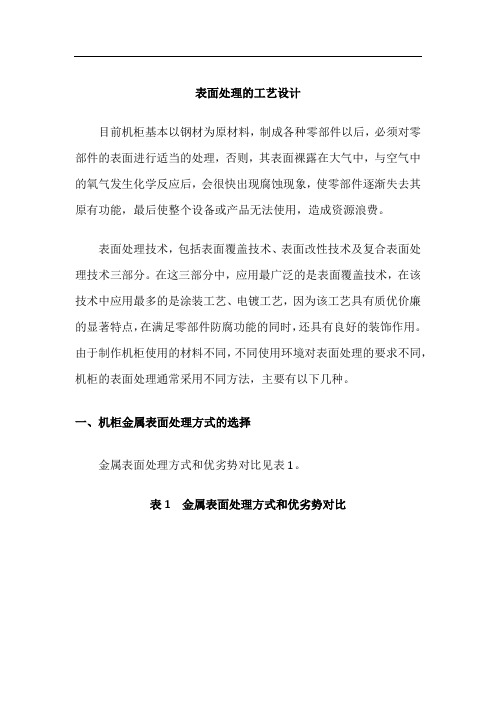 表面处理的工艺设计

目前机柜基本以钢材为原材料，制成各种零部件以后，必须对零部件的表面进行适当的处理，否则，其表面裸露在大气中，与空气中的氧气发生化学反应后，会很快出现腐蚀现象，使零部件逐渐失去其原有功能，最后使整个设备或产品无法使用，造成资源浪费。

表面处理技术，包括表面覆盖技术、表面改性技术及复合表面处理技术三部分。在这三部分中，应用最广泛的是表面覆盖技术，在该技术中应用最多的是涂装工艺、电镀工艺，因为该工艺具有质优价廉的显著特点，在满足零部件防腐功能的同时，还具有良好的装饰作用。由于制作机柜使用的材料不同，不同使用环境对表面处理的要求不同，机柜的表面处理通常采用不同方法，主要有以下几种。

一、机柜金属表面处理方式的选择

金属表面处理方式和优劣势对比见表 1。

表 1　金属表面处理方式和优劣势对比